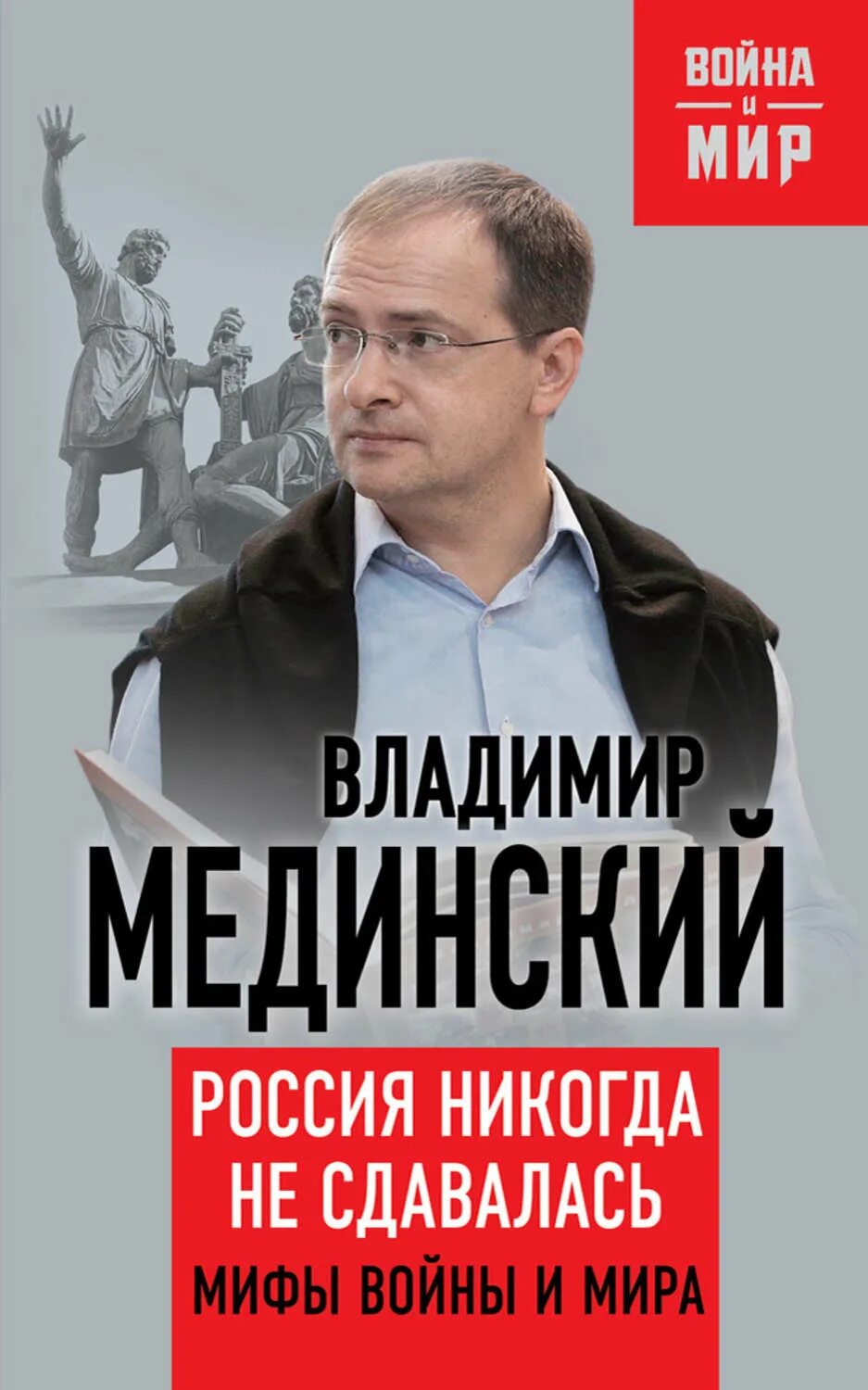 ВОЙНА
и
МИР

ВЛАДИМИР
МЕДИНСКИЙ

РОССИЯ НИКОГДА НЕ СДАВАЛАСЬ
МИФЫ ВОЙНЫ И МИРА